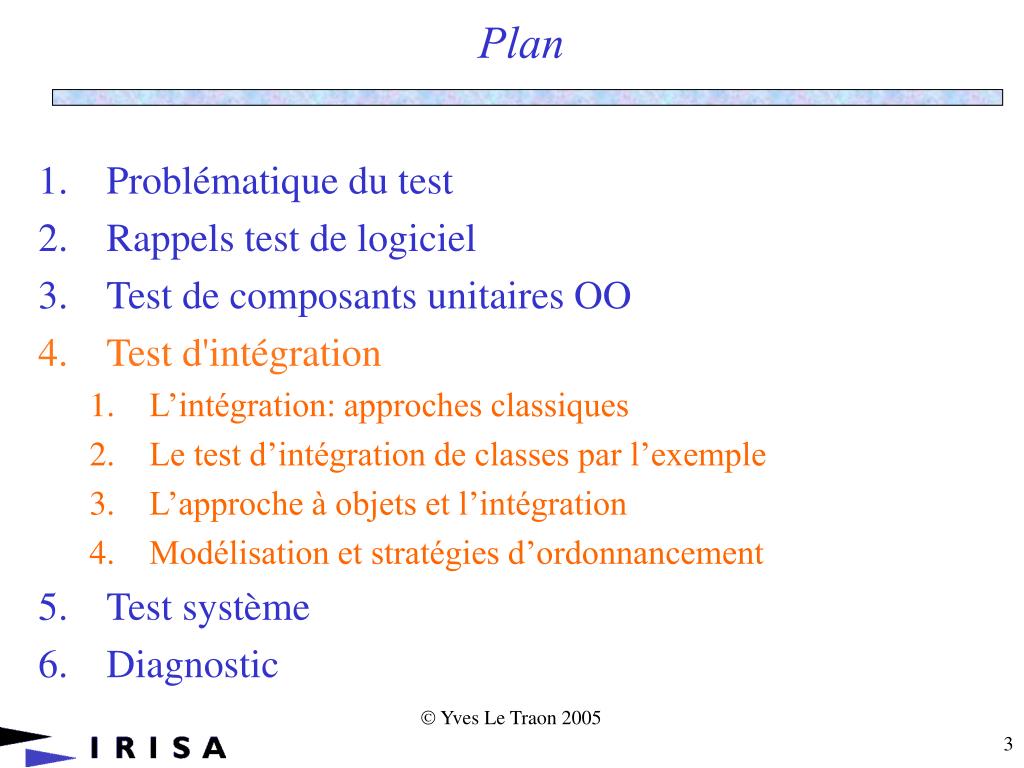 Plan

1. Problématique du test
2. Rappels test de logiciel
3. Test de composants unitaires OO
4. Test d'intégration
 1. L’intégration: approches classiques
 2. Le test d’intégration de classes par l’exemple
 3. L’approche à objets et l’intégration
 4. Modélisation et stratégies d’ordonnancement
5. Test système
6. Diagnostic

© Yves Le Traon 2005

IRISA

3